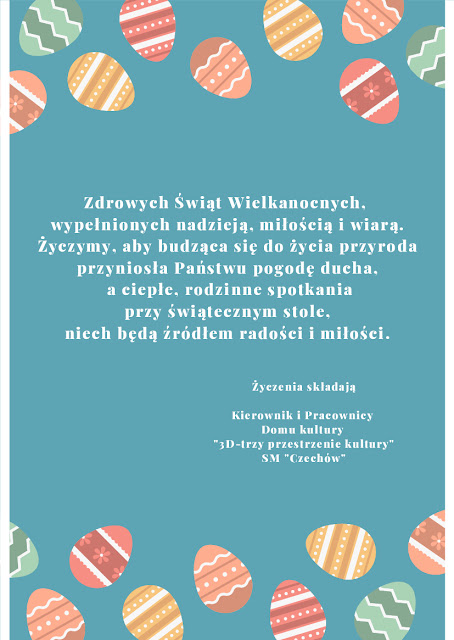 Zdrowych Świąt Wielkanocnych,
wypełnionych nadzieją, miłością i wiarą.
Życzymy, aby budząca się do życia przyroda
przyniosła Państwu pogodę ducha,
a ciepłe, rodzinne spotkania
przy świątecznym stole,
niech będą źródłem radości i miłości.

Życzenia składają

Kierownik i Pracownicy
Domu kultury
"3D-trzy przestrzenie kultury"
SM "Czechów"